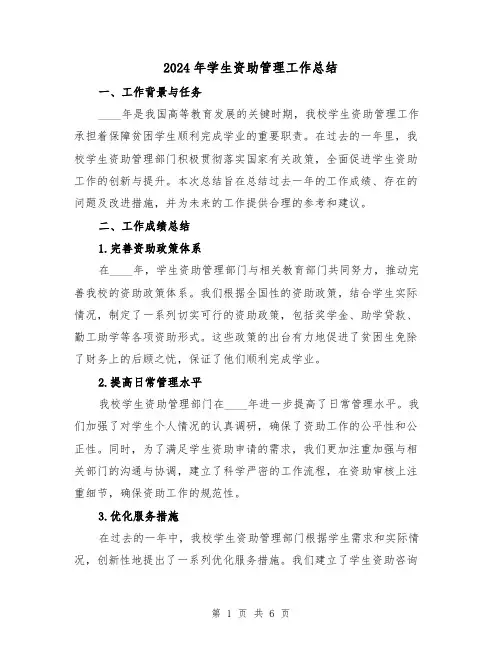 2024年学生资助管理工作总结

一、工作背景与任务

____年是我国高等教育发展的关键时期，我校学生资助管理工作承担着保障贫困学生顺利完成学业的重要职责。在过去的一年里，我校学生资助管理部门积极贯彻落实国家有关政策，全面促进学生资助工作的创新与提升。本次总结旨在总结过去一年的工作成绩、存在的问题及改进措施，并为未来的工作提供合理的参考和建议。

二、工作成绩总结

1.完善资助政策体系

在____年，学生资助管理部门与相关教育部门共同努力，推动完善我校的资助政策体系。我们根据全国性的资助政策，结合学生实际情况，制定了一系列切实可行的资助政策，包括奖学金、助学贷款、勤工助学等各项资助形式。这些政策的出台有力地促进了贫困生免除了财务上的后顾之忧，保证了他们顺利完成学业。

2.提高日常管理水平

我校学生资助管理部门在____年进一步提高了日常管理水平。我们加强了对学生个人情况的认真调研，确保了资助工作的公平性和公正性。同时，为了满足学生资助申请的需求，我们更加注重加强与相关部门的沟通与协调，建立了科学严密的工作流程，在资助审核上注重细节，确保资助工作的规范性。

3.优化服务措施

在过去的一年中，我校学生资助管理部门根据学生需求和实际情况，创新性地提出了一系列优化服务措施。我们建立了学生资助咨询

第 1 页 共 6 页